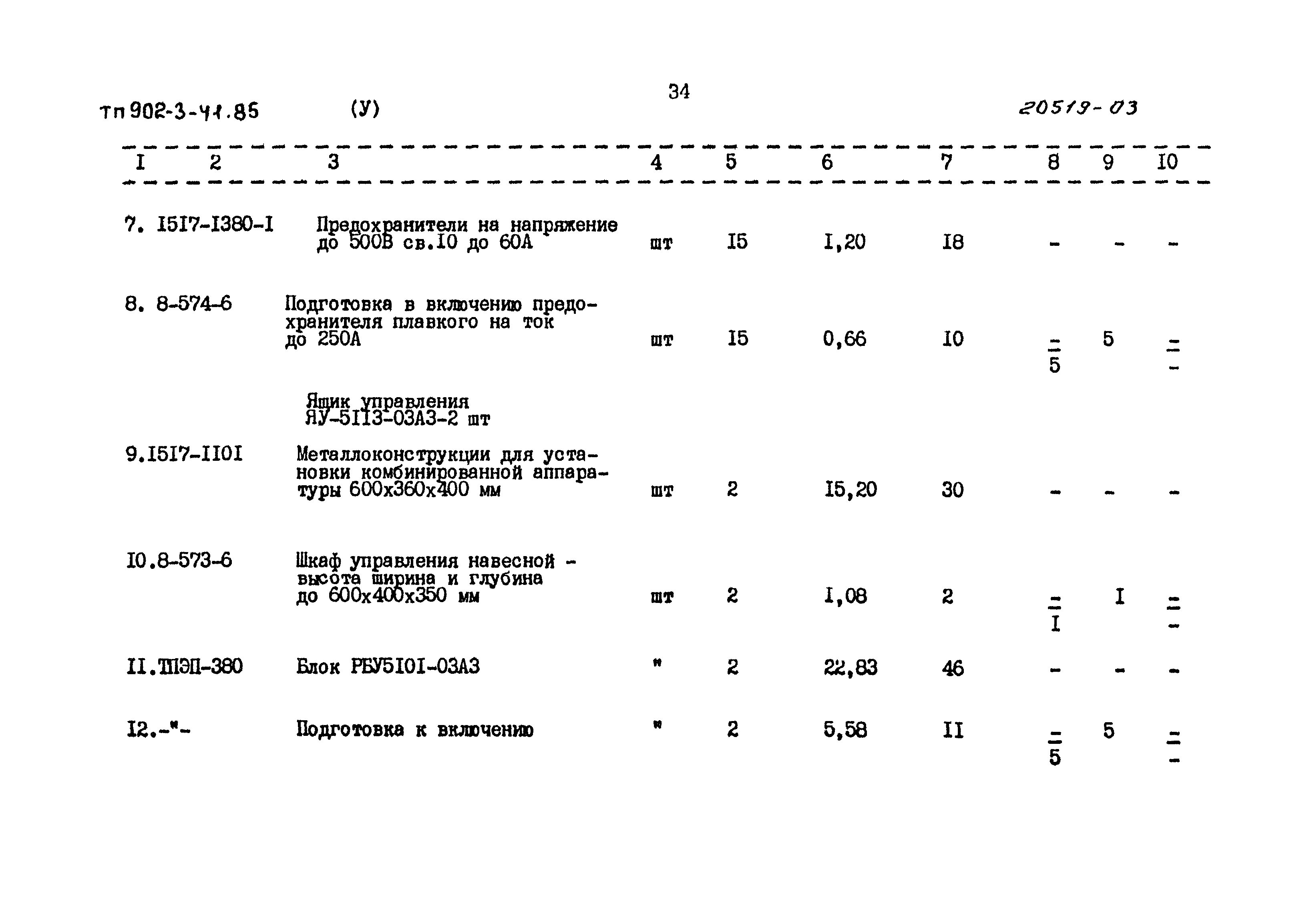 34

тп 902-3-41.85 (У) 20519-03

| I | 2 | 3 | 4 | 5 | 6 | 7 | 8 | 9 | I0 |
|---|---|---|---|---|---|---|---|---|---|
| 7. | I5I7-I380-I | Предохранители на напряжение до 500В св.I0 до 60А | шт | I5 | I,20 | I8 | - | - | - |
| 8. | 8-574-6 | Подготовка в включению предохранителя плавкого на ток до 250А | шт | I5 | 0,66 | I0 | $\frac{-}{5}$ | 5 | $\frac{-}{-}$ |
| | | Ящик управления ЯУ-5II3-03А3-2 шт | | | | | | | |
| 9. | I5I7-II0I | Металлоконструкции для установки комбинированной аппаратуры 600х360х400 мм | шт | 2 | I5,20 | 30 | - | - | - |
| I0. | 8-573-6 | Шкаф управления навесной - высота ширина и глубина до 600х400х350 мм | шт | 2 | I,08 | 2 | $\frac{-}{I}$ | I | $\frac{-}{-}$ |
| II. | ТПЭП-380 | Блок РБУ5I0I-03А3 | " | 2 | 22,83 | 46 | - | - | - |
| I2. | -"- | Подготовка к включению | " | 2 | 5,58 | II | $\frac{-}{5}$ | 5 | $\frac{-}{-}$ |